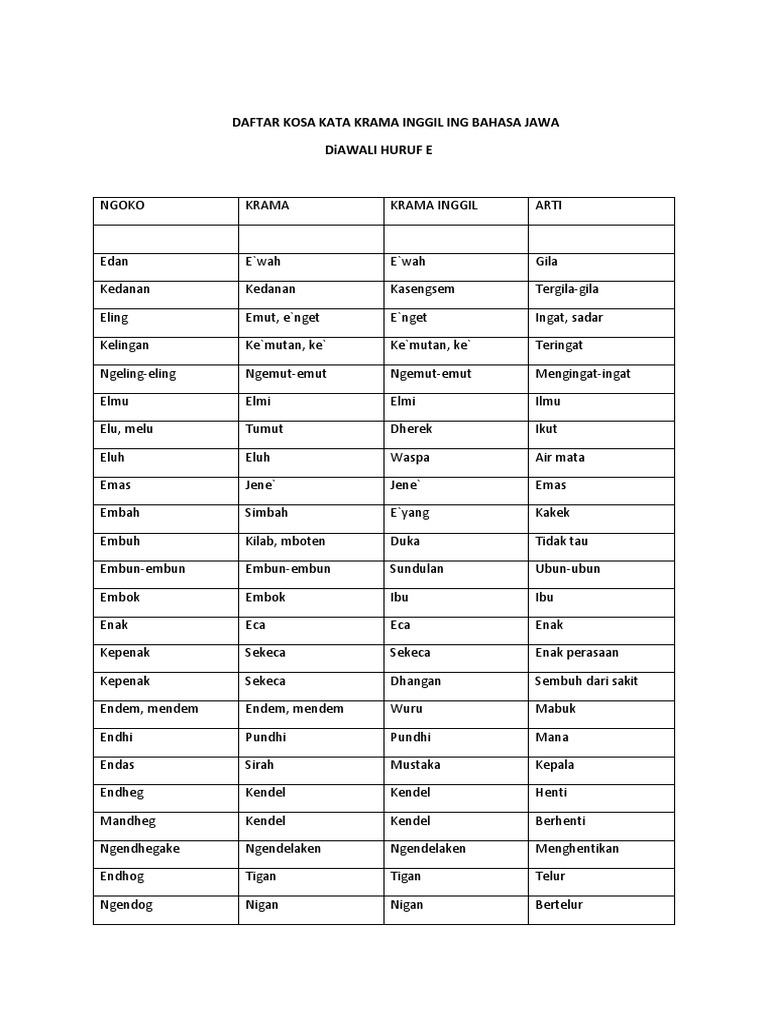 DAFTAR KOSA KATA KRAMA INGGIL ING BAHASA JAWA

DiAWALI HURUF E

| NGOKO | KRAMA | KRAMA INGGIL | ARTI |
|---|---|---|---|
| | | | |
| Edan | E`wah | E`wah | Gila |
| Kedanan | Kedanan | Kasengsem | Tergila-gila |
| Eling | Emut, e`nget | E`nget | Ingat, sadar |
| Kelingan | Ke`mutan, ke` | Ke`mutan, ke` | Teringat |
| Ngeling-eling | Ngemut-emut | Ngemut-emut | Mengingat-ingat |
| Elmu | Elmi | Elmi | Ilmu |
| Elu, melu | Tumut | Dherek | Ikut |
| Eluh | Eluh | Waspa | Air mata |
| Emas | Jene` | Jene` | Emas |
| Embah | Simbah | E`yang | Kakek |
| Embuh | Kilab, mboten | Duka | Tidak tau |
| Embun-embun | Embun-embun | Sundulan | Ubun-ubun |
| Embok | Embok | Ibu | Ibu |
| Enak | Eca | Eca | Enak |
| Kepenak | Sekeca | Sekeca | Enak perasaan |
| Kepenak | Sekeca | Dhangan | Sembuh dari sakit |
| Endem, mendem | Endem, mendem | Wuru | Mabuk |
| Endhi | Pundhi | Pundhi | Mana |
| Endas | Sirah | Mustaka | Kepala |
| Endheg | Kendel | Kendel | Henti |
| Mandheg | Kendel | Kendel | Berhenti |
| Ngendhegake | Ngendelaken | Ngendelaken | Menghentikan |
| Endhog | Tigan | Tigan | Telur |
| Ngendog | Nigan | Nigan | Bertelur |